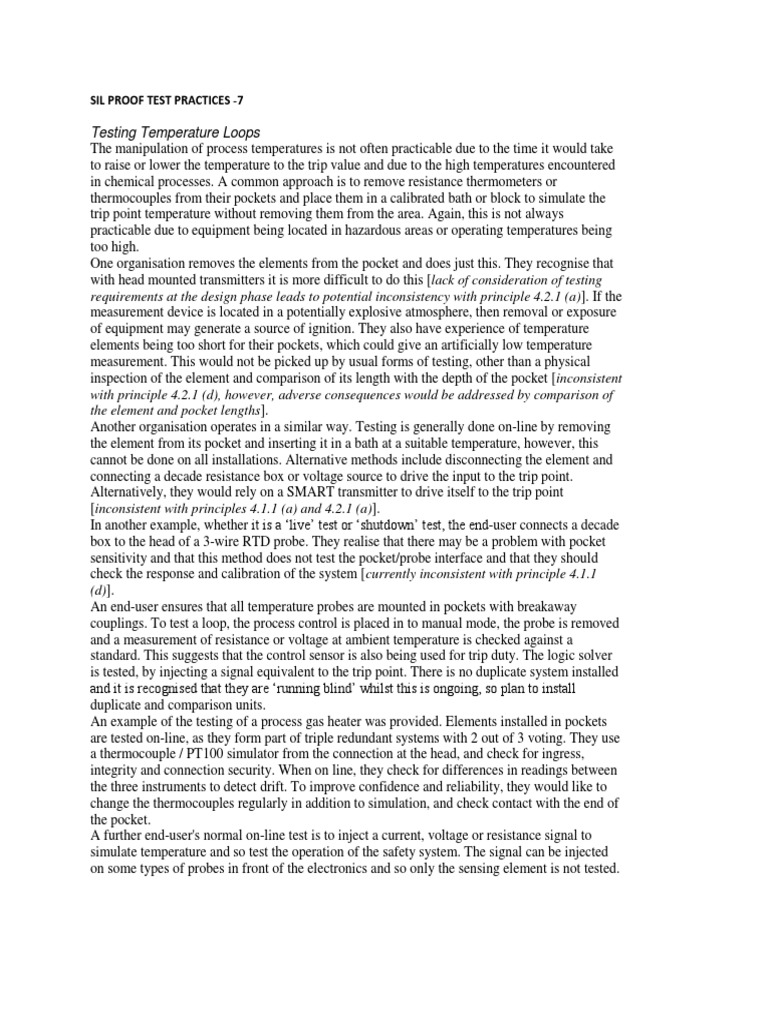 SIL PROOF TEST PRACTICES -7

Testing Temperature Loops

The manipulation of process temperatures is not often practicable due to the time it would take to raise or lower the temperature to the trip value and due to the high temperatures encountered in chemical processes. A common approach is to remove resistance thermometers or thermocouples from their pockets and place them in a calibrated bath or block to simulate the trip point temperature without removing them from the area. Again, this is not always practicable due to equipment being located in hazardous areas or operating temperatures being too high.

One organisation removes the elements from the pocket and does just this. They recognise that with head mounted transmitters it is more difficult to do this [lack of consideration of testing requirements at the design phase leads to potential inconsistency with principle 4.2.1 (a)]. If the measurement device is located in a potentially explosive atmosphere, then removal or exposure of equipment may generate a source of ignition. They also have experience of temperature elements being too short for their pockets, which could give an artificially low temperature measurement. This would not be picked up by usual forms of testing, other than a physical inspection of the element and comparison of its length with the depth of the pocket [inconsistent with principle 4.2.1 (d), however, adverse consequences would be addressed by comparison of the element and pocket lengths].

Another organisation operates in a similar way. Testing is generally done on-line by removing the element from its pocket and inserting it in a bath at a suitable temperature, however, this cannot be done on all installations. Alternative methods include disconnecting the element and connecting a decade resistance box or voltage source to drive the input to the trip point. Alternatively, they would rely on a SMART transmitter to drive itself to the trip point [inconsistent with principles 4.1.1 (a) and 4.2.1 (a)].

In another example, whether it is a 'live' test or 'shutdown' test, the end-user connects a decade box to the head of a 3-wire RTD probe. They realise that there may be a problem with pocket sensitivity and that this method does not test the pocket/probe interface and that they should check the response and calibration of the system [currently inconsistent with principle 4.1.1 (d)].

An end-user ensures that all temperature probes are mounted in pockets with breakaway couplings. To test a loop, the process control is placed in to manual mode, the probe is removed and a measurement of resistance or voltage at ambient temperature is checked against a standard. This suggests that the control sensor is also being used for trip duty. The logic solver is tested, by injecting a signal equivalent to the trip point. There is no duplicate system installed and it is recognised that they are 'running blind' whilst this is ongoing, so plan to install duplicate and comparison units.

An example of the testing of a process gas heater was provided. Elements installed in pockets are tested on-line, as they form part of triple redundant systems with 2 out of 3 voting. They use a thermocouple / PT100 simulator from the connection at the head, and check for ingress, integrity and connection security. When on line, they check for differences in readings between the three instruments to detect drift. To improve confidence and reliability, they would like to change the thermocouples regularly in addition to simulation, and check contact with the end of the pocket.

A further end-user's normal on-line test is to inject a current, voltage or resistance signal to simulate temperature and so test the operation of the safety system. The signal can be injected on some types of probes in front of the electronics and so only the sensing element is not tested.